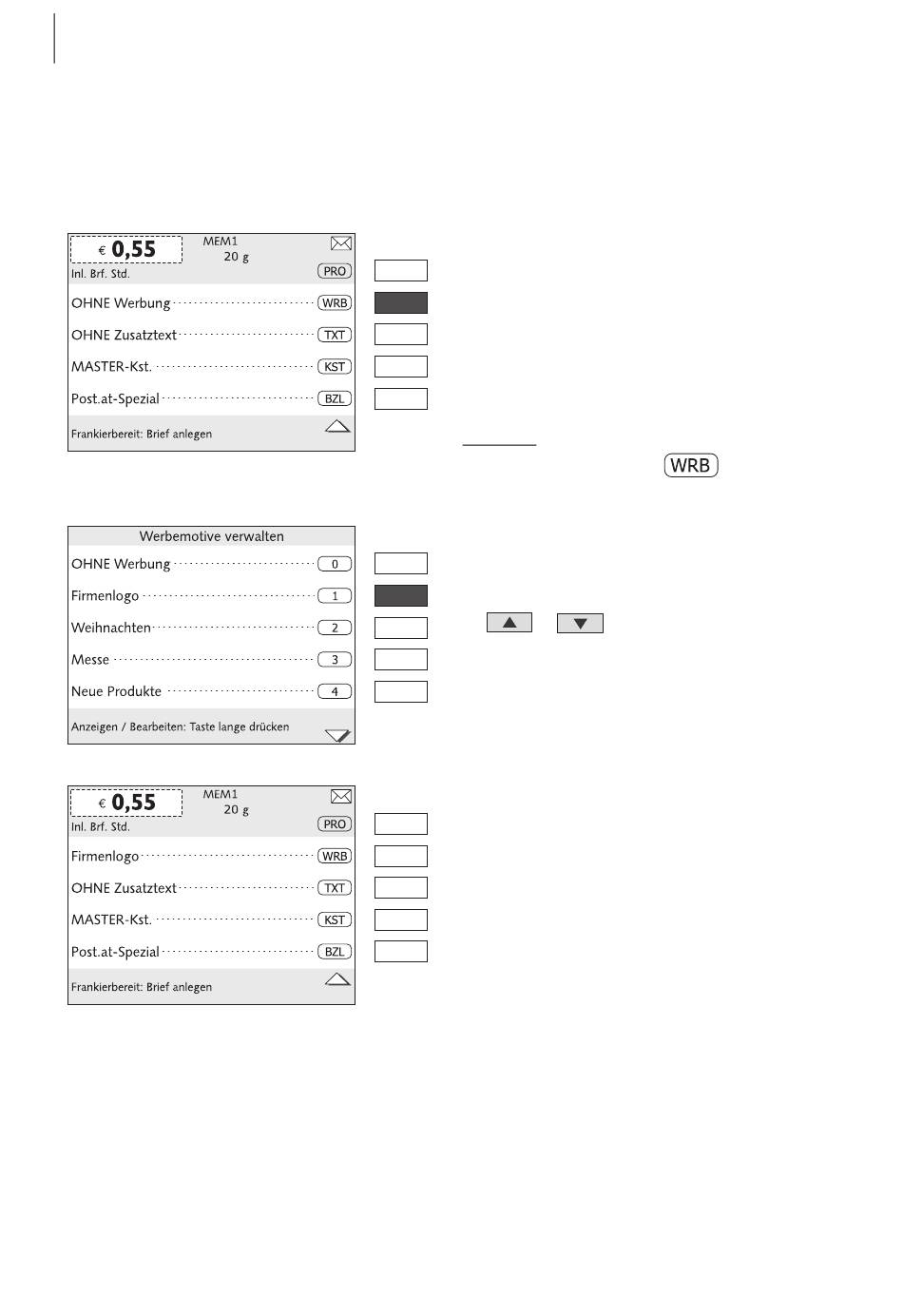 € 0,55
MEM1
20 g
Inl. Brf. Std.
PRO
OHNE Werbung WRB
OHNE Zusatztext TXT
MASTER-Kst. KST
Post.at-Spezial BZL
Frankierbereit: Brief anlegen

WRB

Werbemotive verwalten
OHNE Werbung 0
Firmenlogo 1
Weihnachten 2
Messe 3
Neue Produkte 4
Anzeigen / Bearbeiten: Taste lange drücken

€ 0,55
MEM1
20 g
Inl. Brf. Std.
PRO
Firmenlogo WRB
OHNE Zusatztext TXT
MASTER-Kst. KST
Post.at-Spezial BZL
Frankierbereit: Brief anlegen